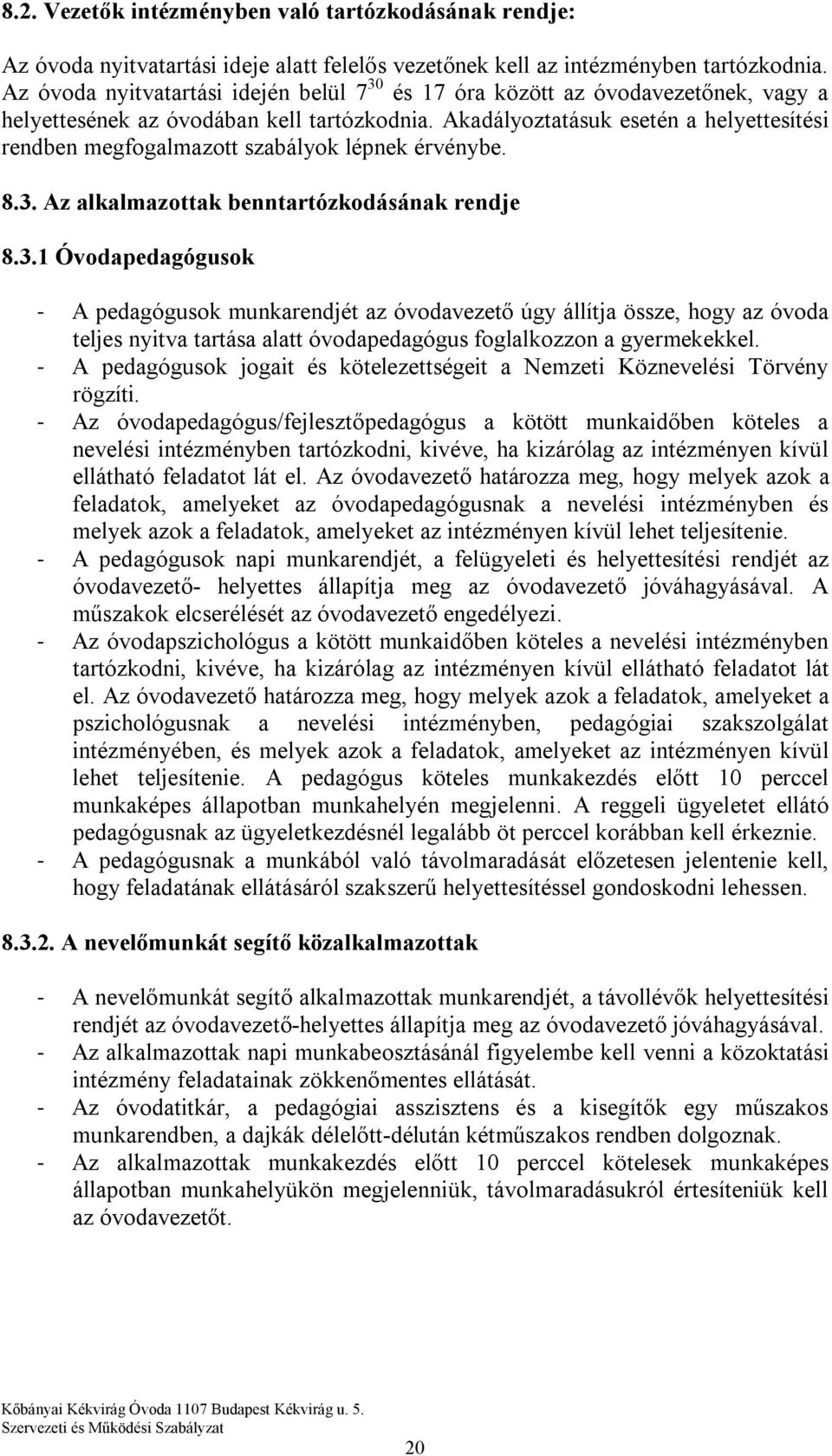 8.2. Vezetők intézményben való tartózkodásának rendje:

Az óvoda nyitvatartási ideje alatt felelős vezetőnek kell az intézményben tartózkodnia. Az óvoda nyitvatartási idején belül $7^{30}$ és 17 óra között az óvodavezetőnek, vagy a helyettesének az óvodában kell tartózkodnia. Akadályoztatásuk esetén a helyettesítési rendben megfogalmazott szabályok lépnek érvénybe.

8.3. Az alkalmazottak benntartózkodásának rendje

8.3.1 Óvodapedagógusok

- A pedagógusok munkarendjét az óvodavezető úgy állítja össze, hogy az óvoda teljes nyitva tartása alatt óvodapedagógus foglalkozzon a gyermekekkel.
- A pedagógusok jogait és kötelezettségeit a Nemzeti Köznevelési Törvény rögzíti.
- Az óvodapedagógus/fejlesztőpedagógus a kötött munkaidőben köteles a nevelési intézményben tartózkodni, kivéve, ha kizárólag az intézményen kívül ellátható feladatot lát el. Az óvodavezető határozza meg, hogy melyek azok a feladatok, amelyeket az óvodapedagógusnak a nevelési intézményben és melyek azok a feladatok, amelyeket az intézményen kívül lehet teljesítenie.
- A pedagógusok napi munkarendjét, a felügyeleti és helyettesítési rendjét az óvodavezető- helyettes állapítja meg az óvodavezető jóváhagyásával. A műszakok elcserélését az óvodavezető engedélyezi.
- Az óvodapszichológus a kötött munkaidőben köteles a nevelési intézményben tartózkodni, kivéve, ha kizárólag az intézményen kívül ellátható feladatot lát el. Az óvodavezető határozza meg, hogy melyek azok a feladatok, amelyeket a pszichológusnak a nevelési intézményben, pedagógiai szakszolgálat intézményében, és melyek azok a feladatok, amelyeket az intézményen kívül lehet teljesítenie. A pedagógus köteles munkakezdés előtt 10 perccel munkaképes állapotban munkahelyén megjelenni. A reggeli ügyeletet ellátó pedagógusnak az ügyeletkezdésnél legalább öt perccel korábban kell érkeznie.
- A pedagógusnak a munkából való távolmaradását előzetesen jelentenie kell, hogy feladatának ellátásáról szakszerű helyettesítéssel gondoskodni lehessen.

8.3.2. A nevelőmunkát segítő közalkalmazottak

- A nevelőmunkát segítő alkalmazottak munkarendjét, a távollévők helyettesítési rendjét az óvodavezető-helyettes állapítja meg az óvodavezető jóváhagyásával.
- Az alkalmazottak napi munkabeosztásánál figyelembe kell venni a közoktatási intézmény feladatainak zökkenőmentes ellátását.
- Az óvodatitkár, a pedagógiai asszisztens és a kisegítők egy műszakos munkarendben, a dajkák délelőtt-délután kétműszakos rendben dolgoznak.
- Az alkalmazottak munkakezdés előtt 10 perccel kötelesek munkaképes állapotban munkahelyükön megjelenniük, távolmaradásukról értesíteniük kell az óvodavezetőt.

Kőbányai Kékvirág Óvoda 1107 Budapest Kékvirág u. 5.
Szervezeti és Működési Szabályzat

20